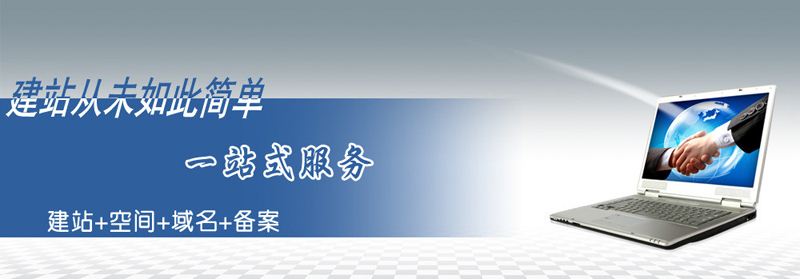 建站从未如此简单

一站式服务

建站+空间+域名+备案